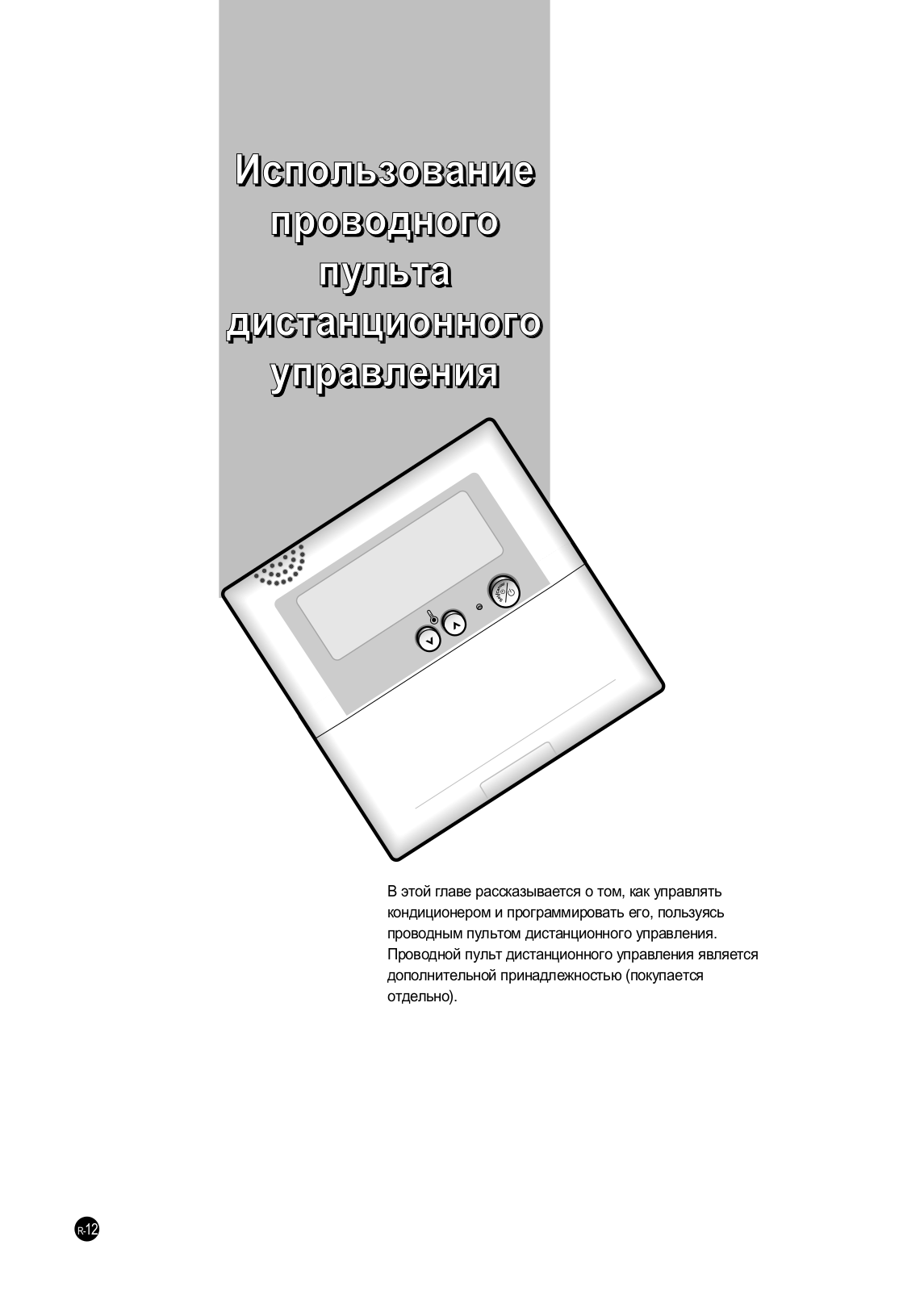 Использование проводного пульта дистанционного управления

В этой главе рассказывается о том, как управлять кондиционером и программировать его, пользуясь проводным пультом дистанционного управления. Проводной пульт дистанционного управления является дополнительной принадлежностью (покупается отдельно).

R-12